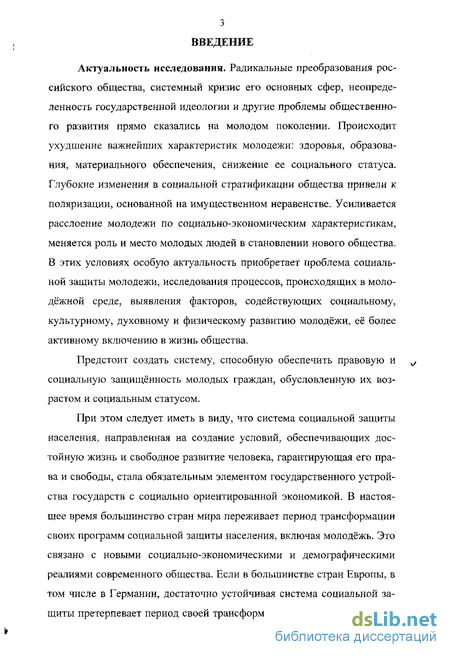 3

ВВЕДЕНИЕ

Актуальность исследования. Радикальные преобразования российского общества, системный кризис его основных сфер, неопределенность государственной идеологии и другие проблемы общественного развития прямо сказались на молодом поколении. Происходит ухудшение важнейших характеристик молодежи: здоровья, образования, материального обеспечения, снижение ее социального статуса. Глубокие изменения в социальной стратификации общества привели к поляризации, основанной на имущественном неравенстве. Усиливается расслоение молодежи по социально-экономическим характеристикам, меняется роль и место молодых людей в становлении нового общества. В этих условиях особую актуальность приобретает проблема социальной защиты молодежи, исследования процессов, происходящих в молодёжной среде, выявления факторов, содействующих социальному, культурному, духовному и физическому развитию молодёжи, её более активному включению в жизнь общества.

Предстоит создать систему, способную обеспечить правовую и социальную защищённость молодых граждан, обусловленную их возрастом и социальным статусом.

При этом следует иметь в виду, что система социальной защиты населения, направленная на создание условий, обеспечивающих достойную жизнь и свободное развитие человека, гарантирующая его права и свободы, стала обязательным элементом государственного устройства государств с социально ориентированной экономикой. В настоящее время большинство стран мира переживает период трансформации своих программ социальной защиты населения, включая молодёжь. Это связано с новыми социально-экономическими и демографическими реалиями современного общества. Если в большинстве стран Европы, в том числе в Германии, достаточно устойчивая система социальной защиты претерпевает период своей трансформ

dsLib.net
библиотека диссертаций